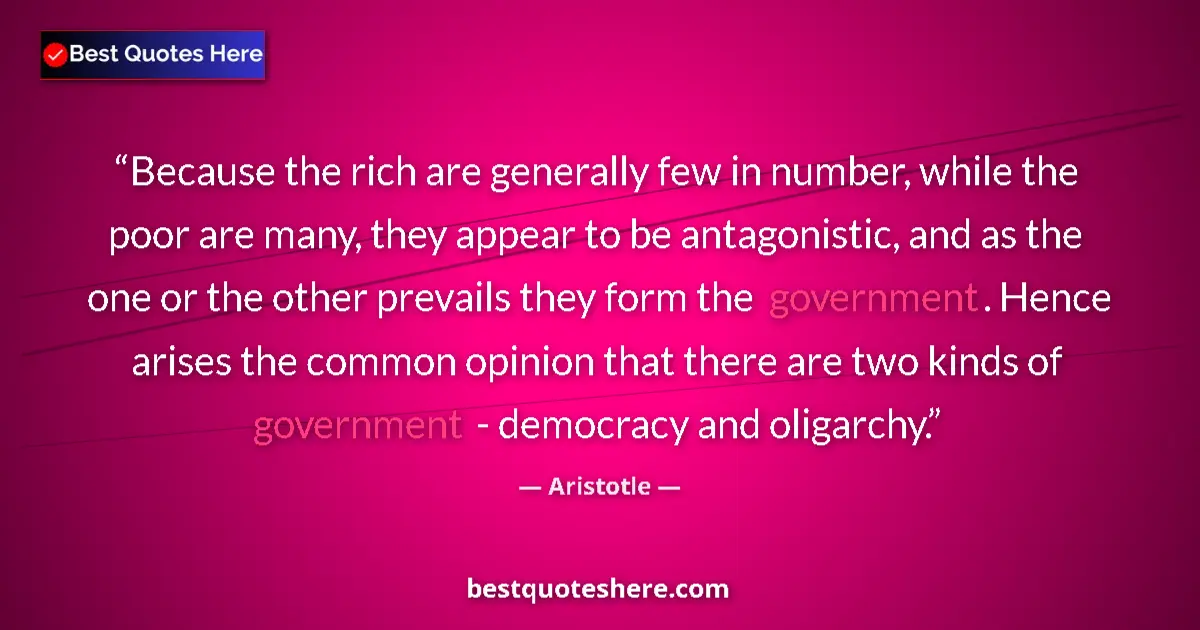 Best Quotes Here

“Because the rich are generally few in number, while the poor are many, they appear to be antagonistic, and as the one or the other prevails they form the government. Hence arises the common opinion that there are two kinds of government - democracy and oligarchy.”

— Aristotle —

bestquoteshere.com